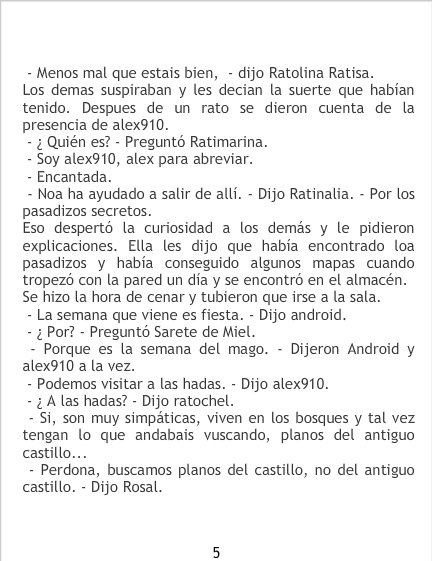 - Menos mal que estais bien,  - dijo Ratolina Ratisa.
Los demas suspiraban y les decian la suerte que habían tenido. Despues de un rato se dieron cuenta de la presencia de alex910.

- ¿ Quién es? - Preguntó Ratimarina.

- Soy alex910, alex para abreviar.

- Encantada.

- Noa ha ayudado a salir de allí. - Dijo Ratinalia. - Por los pasadizos secretos.

Eso despertó la curiosidad a los demás y le pidieron explicaciones. Ella les dijo que había encontrado loa pasadizos y había conseguido algunos mapas cuando tropezó con la pared un día y se encontró en el almacén.
Se hizo la hora de cenar y tubieron que irse a la sala.

- La semana que viene es fiesta. - Dijo android.

- ¿ Por? - Preguntó Sarete de Miel.

- Porque es la semana del mago. - Dijeron Android y alex910 a la vez.

- Podemos visitar a las hadas. - Dijo alex910.

- ¿ A las hadas? - Dijo ratochel.

- Si, son muy simpáticas, viven en los bosques y tal vez tengan lo que andabais vuscando, planos del antiguo castillo...

- Perdona, buscamos planos del castillo, no del antiguo castillo. - Dijo Rosal.

5